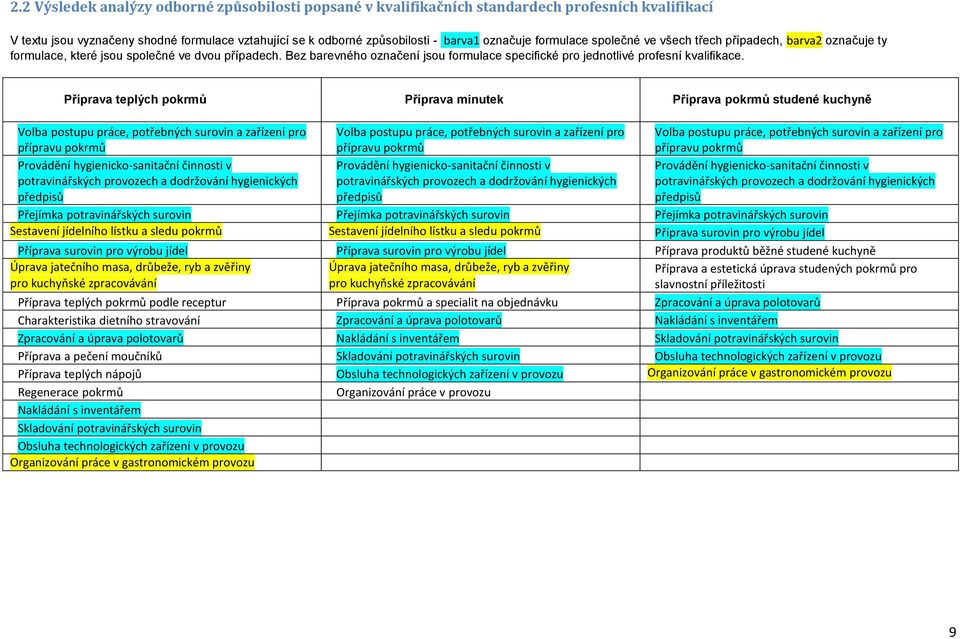 2.2 Výsledek analýzy odborné způsobilosti popsané v kvalifikačních standardech profesních kvalifikací

V textu jsou vyznačeny shodné formulace vztahující se k odborné způsobilosti - barva1 označuje formulace společné ve všech třech případech, barva2 označuje ty formulace, které jsou společné ve dvou případech. Bez barevného označení jsou formulace specifické pro jednotlivé profesní kvalifikace.

| Příprava teplých pokrmů | Příprava minutek | Příprava pokrmů studené kuchyně |
|---|---|---|
| Volba postupu práce, potřebných surovin a zařízení pro přípravu pokrmů | Volba postupu práce, potřebných surovin a zařízení pro přípravu pokrmů | Volba postupu práce, potřebných surovin a zařízení pro přípravu pokrmů |
| Provádění hygienicko-sanitační činnosti v potravinářských provozech a dodržování hygienických předpisů | Provádění hygienicko-sanitační činnosti v potravinářských provozech a dodržování hygienických předpisů | Provádění hygienicko-sanitační činnosti v potravinářských provozech a dodržování hygienických předpisů |
| Přejímka potravinářských surovin | Přejímka potravinářských surovin | Přejímka potravinářských surovin |
| Sestavení jídelního lístku a sledu pokrmů | Sestavení jídelního lístku a sledu pokrmů | Příprava surovin pro výrobu jídel |
| Příprava surovin pro výrobu jídel | Příprava surovin pro výrobu jídel | Příprava produktů běžné studené kuchyně |
| Úprava jatečního masa, drůbeže, ryb a zvěřiny pro kuchyňské zpracovávání | Úprava jatečního masa, drůbeže, ryb a zvěřiny pro kuchyňské zpracovávání | Příprava a estetická úprava studených pokrmů pro slavnostní příležitosti |
| Příprava teplých pokrmů podle receptur | Příprava pokrmů a specialit na objednávku | Zpracování a úprava polotovarů |
| Charakteristika dietního stravování | Zpracování a úprava polotovarů | Nakládání s inventářem |
| Zpracování a úprava polotovarů | Nakládání s inventářem | Skladování potravinářských surovin |
| Příprava a pečení moučníků | Skladování potravinářských surovin | Obsluha technologických zařízení v provozu |
| Příprava teplých nápojů | Obsluha technologických zařízení v provozu | Organizování práce v gastronomickém provozu |
| Regenerace pokrmů | Organizování práce v provozu | |
| Nakládání s inventářem | | |
| Skladování potravinářských surovin | | |
| Obsluha technologických zařízení v provozu | | |
| Organizování práce v gastronomickém provozu | | |

9